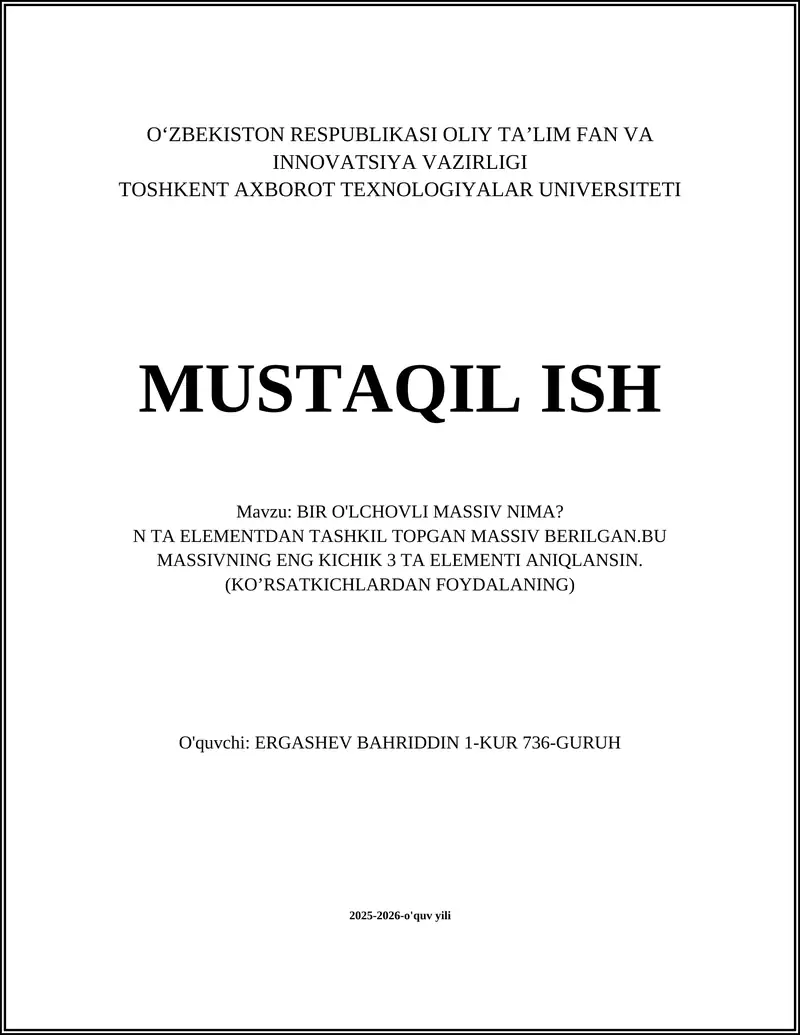 O‘ZBEKISTON RESPUBLIKASI OLIY TA’LIM FAN VA INNOVATSIYA VAZIRLIGI
TOSHKENT AXBOROT TEXNOLOGIYALAR UNIVERSITETI

MUSTAQIL ISH

Mavzu: BIR O'LCHOVLI MASSIV NIMA?
N TA ELEMENTDAN TASHKIL TOPGAN MASSIV BERILGAN.BU MASSIVNING ENG KICHIK 3 TA ELEMENTI ANIQLANSIN. (KO’RSATKICHLARDAN FOYDALANING)

O'quvchi: ERGASHEV BAHRIDDIN 1-KUR 736-GURUH

2025-2026-o'quv yili